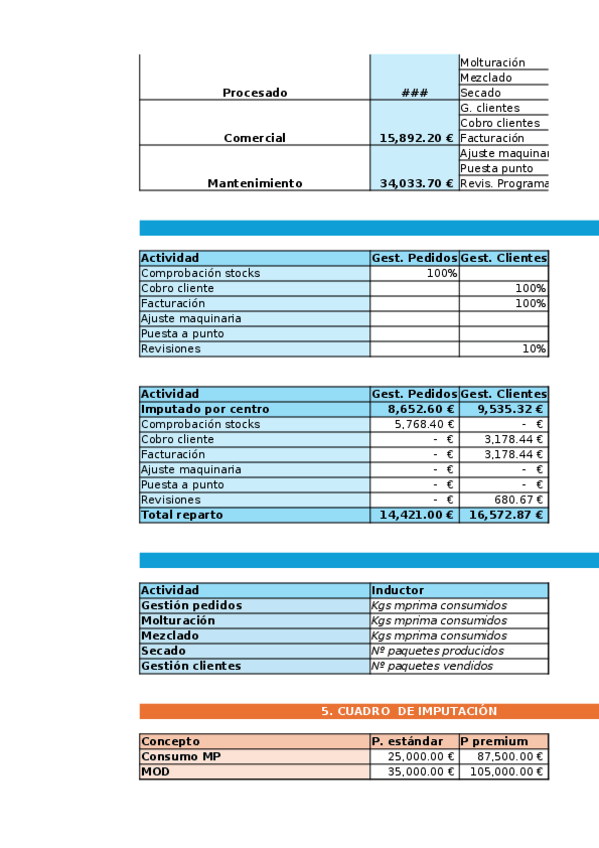 | | | |
|---|---|---|
| Procesado | ### | Molturación |
| | | Mezclado |
| | | Secado |
| Comercial | 15,892.20 € | G. clientes |
| | | Cobro clientes |
| | | Facturación |
| Mantenimiento | 34,033.70 € | Ajuste maquinar |
| | | Puesta punto |
| | | Revis. Programa |

| Actividad | Gest. Pedidos | Gest. Clientes |
|---|---|---|
| Comprobación stocks | 100% | |
| Cobro cliente | | 100% |
| Facturación | | 100% |
| Ajuste maquinaria | | |
| Puesta a punto | | |
| Revisiones | | 10% |

| Actividad | Gest. Pedidos | Gest. Clientes |
|---|---|---|
| Imputado por centro | 8,652.60 € | 9,535.32 € |
| Comprobación stocks | 5,768.40 € | - € |
| Cobro cliente | - € | 3,178.44 € |
| Facturación | - € | 3,178.44 € |
| Ajuste maquinaria | - € | - € |
| Puesta a punto | - € | - € |
| Revisiones | - € | 680.67 € |
| Total reparto | 14,421.00 € | 16,572.87 € |

| Actividad | Inductor |
|---|---|
| Gestión pedidos | Kgs mprima consumidos |
| Molturación | Kgs mprima consumidos |
| Mezclado | Kgs mprima consumidos |
| Secado | Nº paquetes producidos |
| Gestión clientes | Nº paquetes vendidos |

5. CUADRO DE IMPUTACIÓN

| Concepto | P. estándar | P premium |
|---|---|---|
| Consumo MP | 25,000.00 € | 87,500.00 € |
| MOD | 35,000.00 € | 105,000.00 € |